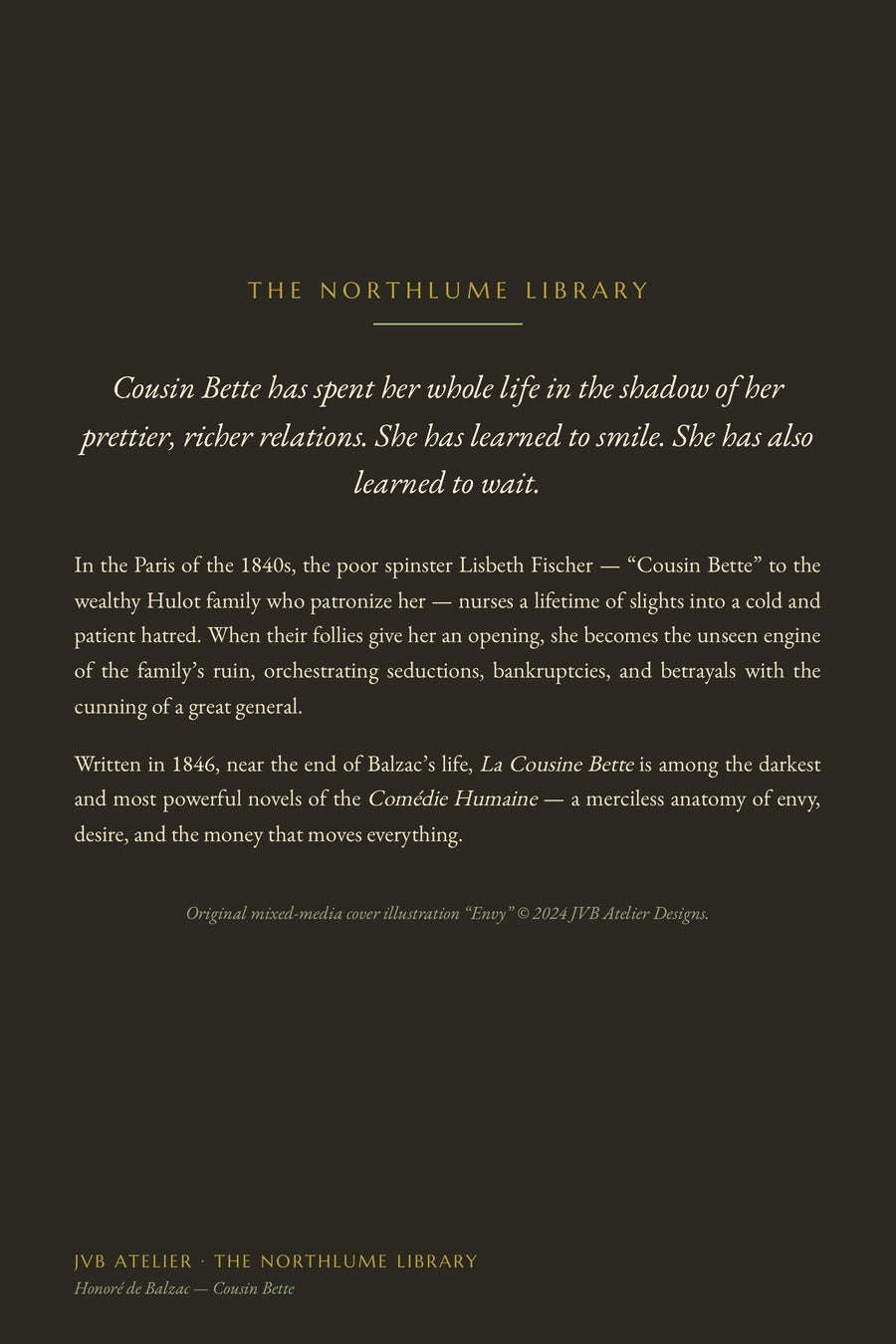 THE NORTHLUME LIBRARY

Cousin Bette has spent her whole life in the shadow of her prettier, richer relations. She has learned to smile. She has also learned to wait.

In the Paris of the 1840s, the poor spinster Lisbeth Fischer — “Cousin Bette” to the wealthy Hulot family who patronize her — nurses a lifetime of slights into a cold and patient hatred. When their follies give her an opening, she becomes the unseen engine of the family’s ruin, orchestrating seductions, bankruptcies, and betrayals with the cunning of a great general.

Written in 1846, near the end of Balzac’s life, La Cousine Bette is among the darkest and most powerful novels of the Comédie Humaine — a merciless anatomy of envy, desire, and the money that moves everything.

Original mixed-media cover illustration “Envy” © 2024 JVB Atelier Designs.

JVB ATELIER · THE NORTHLUME LIBRARY
Honoré de Balzac — Cousin Bette